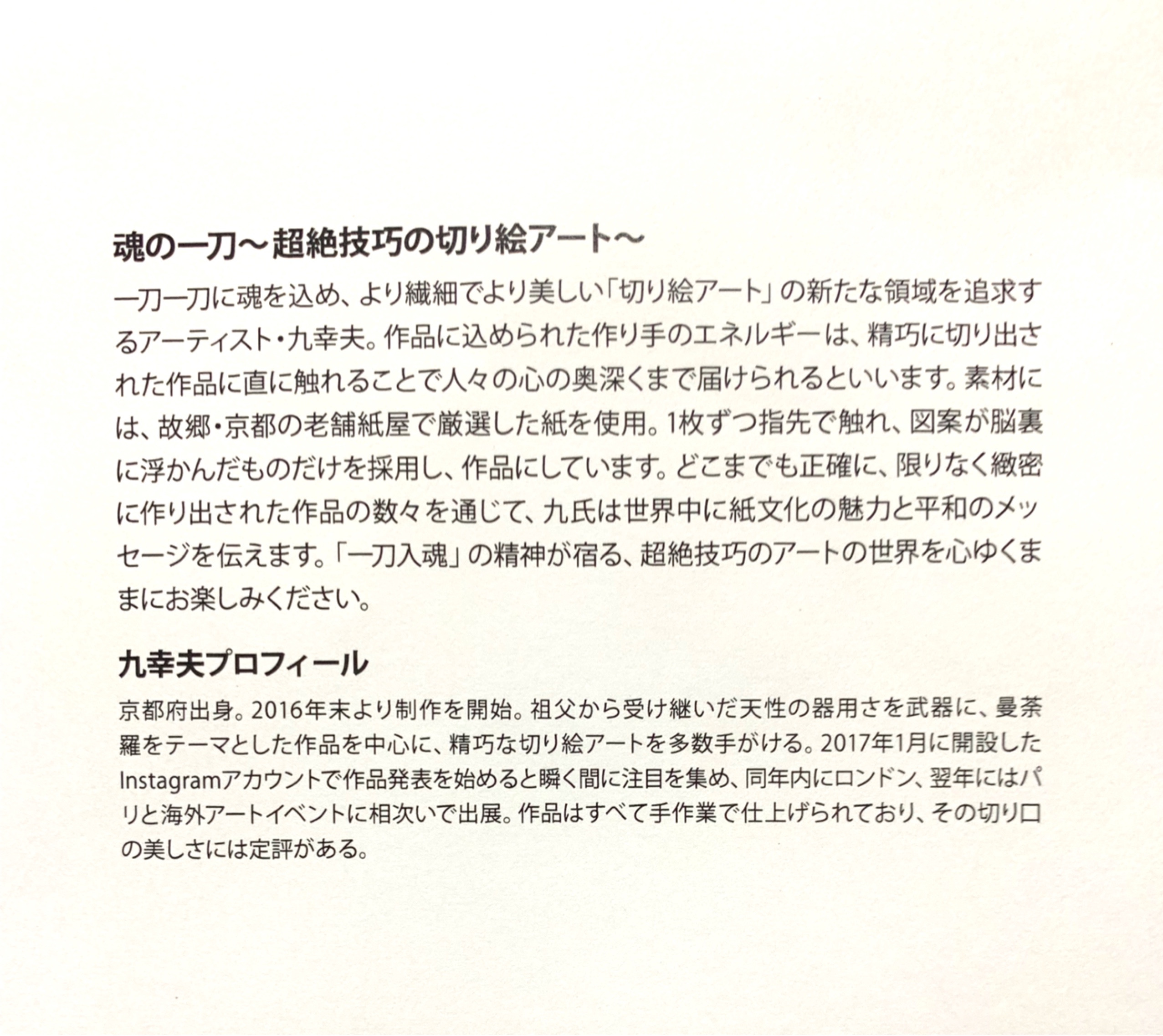 魂の一刀～超絶技巧の切り絵アート～

一刀一刀に魂を込め、より繊細でより美しい「切り絵アート」の新たな領域を追求するアーティスト・九幸夫。作品に込められた作り手のエネルギーは、精巧に切り出された作品に直に触れることで人々の心の奥深くまで届けられるといいます。素材には、故郷・京都の老舗紙屋で厳選した紙を使用。1枚ずつ指先で触れ、図案が脳裏に浮かんだものだけを採用し、作品にしています。どこまでも正確に、限りなく緻密に作り出された作品の数々を通じて、九氏は世界中に紙文化の魅力と平和のメッセージを伝えます。「一刀入魂」の精神が宿る、超絶技巧のアートの世界を心ゆくままにお楽しみください。

九幸夫プロフィール

京都府出身。2016年末より制作を開始。祖父から受け継いだ天性の器用さを武器に、曼荼羅をテーマとした作品を中心に、精巧な切り絵アートを多数手がける。2017年1月に開設したInstagramアカウントで作品発表を始めると瞬く間に注目を集め、同年内にロンドン、翌年にはパリと海外アートイベントに相次いで出展。作品はすべて手作業で仕上げられており、その切り口の美しさには定評がある。